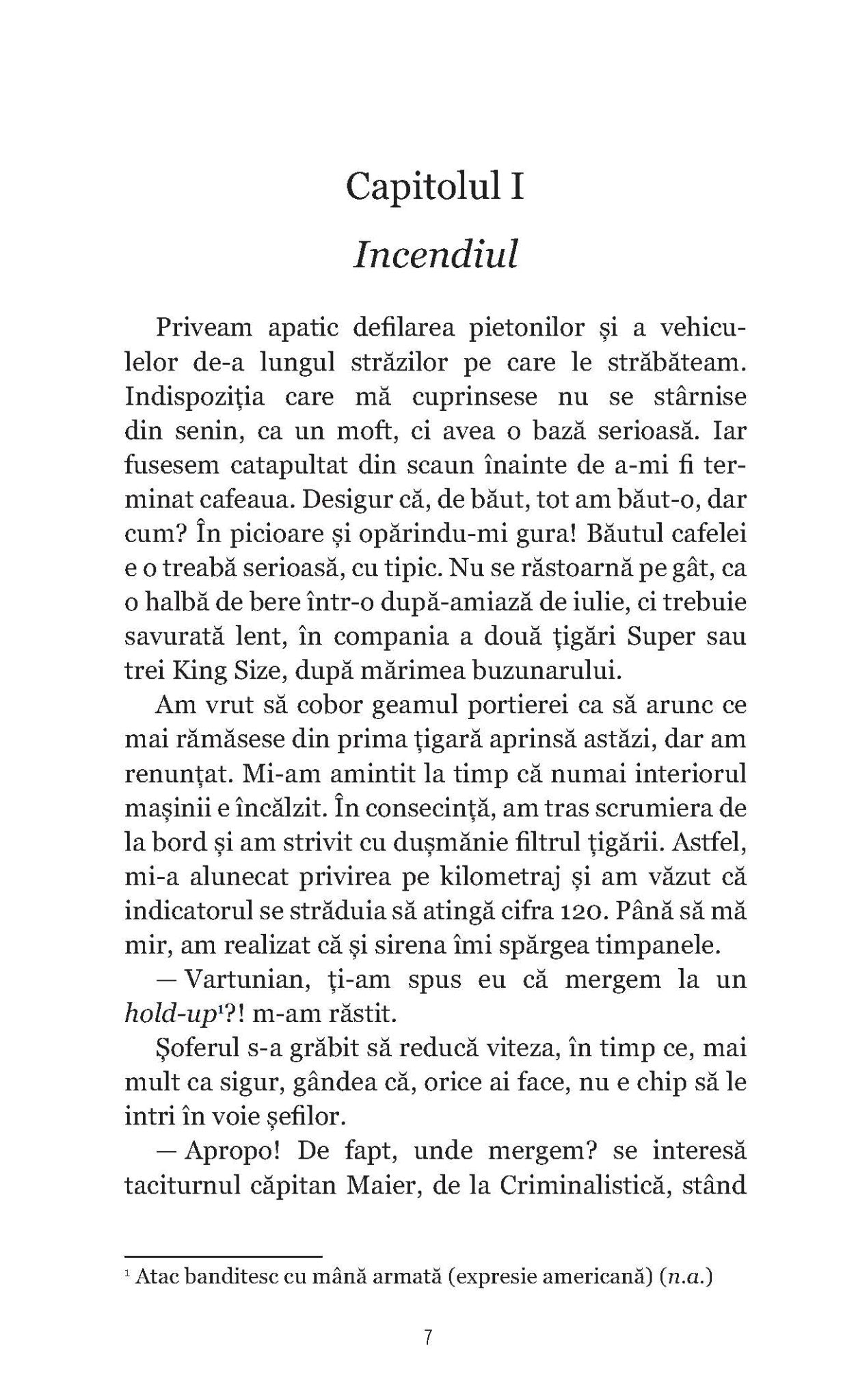 Capitolul I

Incendiul

Priveam apatic defilarea pietonilor și a vehiculelor de-a lungul străzilor pe care le străbăteam. Indispoziția care mă cuprinsese nu se stârnise din senin, ca un moft, ci avea o bază serioasă. Iar fusesem catapultat din scaun înainte de a-mi fi terminat cafeaua. Desigur că, de băut, tot am băut-o, dar cum? În picioare și opărindu-mi gura! Băutul cafelei e o treabă serioasă, cu tipic. Nu se răstoarnă pe gât, ca o halbă de bere într-o după-amiază de iulie, ci trebuie savurată lent, în compania a două țigări Super sau trei King Size, după mărimea buzunarului.

Am vrut să cobor geamul portierei ca să arunc ce mai rămăsese din prima țigară aprinsă astăzi, dar am renunțat. Mi-am amintit la timp că numai interiorul mașinii e încălzit. În consecință, am tras scrumiera de la bord și am strivit cu dușmănie filtrul țigării. Astfel, mi-a alunecat privirea pe kilometraj și am văzut că indicatorul se străduia să atingă cifra 120. Până să mă mir, am realizat că și sirena îmi spărgea timpanele.

— Vartunian, ți-am spus eu că mergem la un hold-up$^1$?! m-am răstit.

Șoferul s-a grăbit să reducă viteza, în timp ce, mai mult ca sigur, gândea că, orice ai face, nu e chip să le intri în voie șefilor.

— Apropo! De fapt, unde mergem? se interesă taciturnul căpitan Maier, de la Criminalistică, stând

$^1$ Atac banditesc cu mână armată (expresie americană) (n.a.)

7